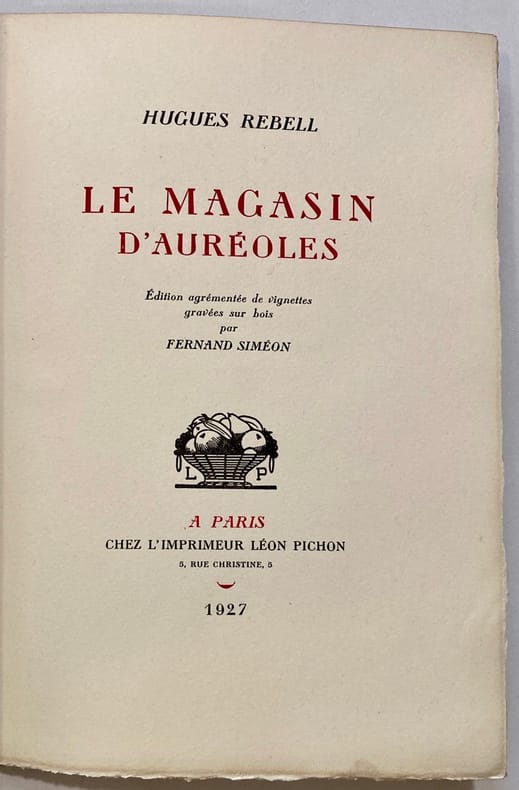 HUGUES REBELL

LE MAGASIN
D'AURÉOLES

Édition agrémentée de vignettes
gravées sur bois
par
FERNAND SIMÉON

L P

A PARIS
CHEZ L'IMPRIMEUR LÉON PICHON
5, RUE CHRISTINE, 5

1927